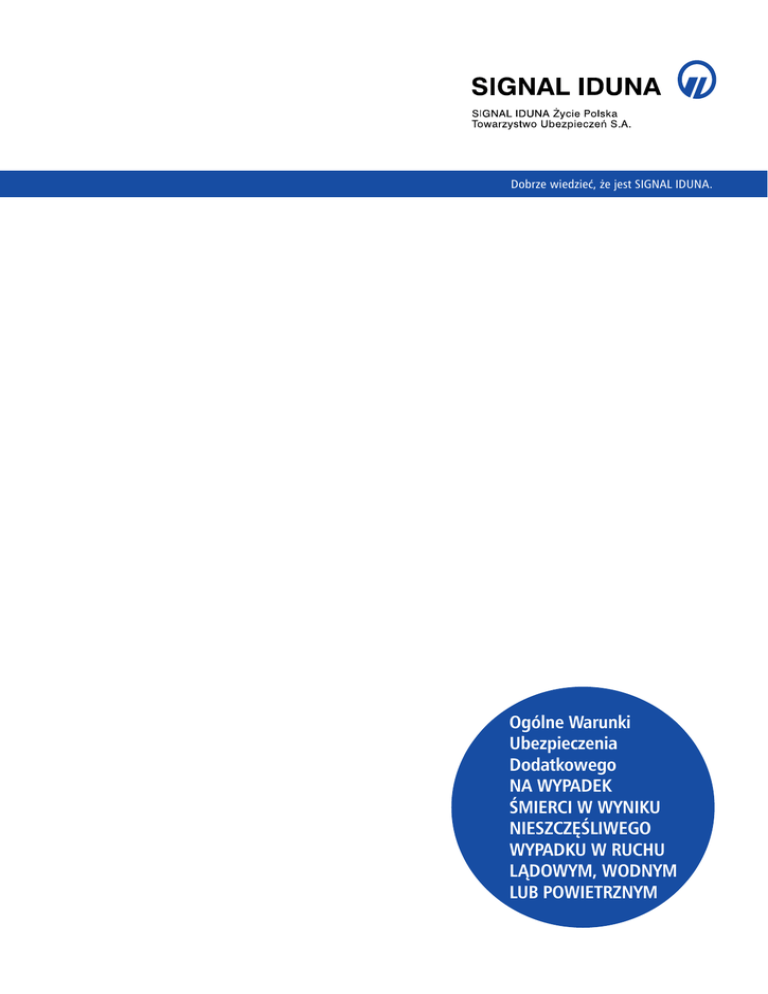 SIGNAL IDUNA

SIGNAL IDUNA Życie Polska
Towarzystwo Ubezpieczeń S.A.

Dobrze wiedzieć, że jest SIGNAL IDUNA.

Ogólne Warunki Ubezpieczenia Dodatkowego
NA WYPADEK ŚMIERCI W WYNIKU NIESZCZĘŚLIWEGO WYPADKU W RUCHU LĄDOWYM, WODNYM LUB POWIETRZNYM